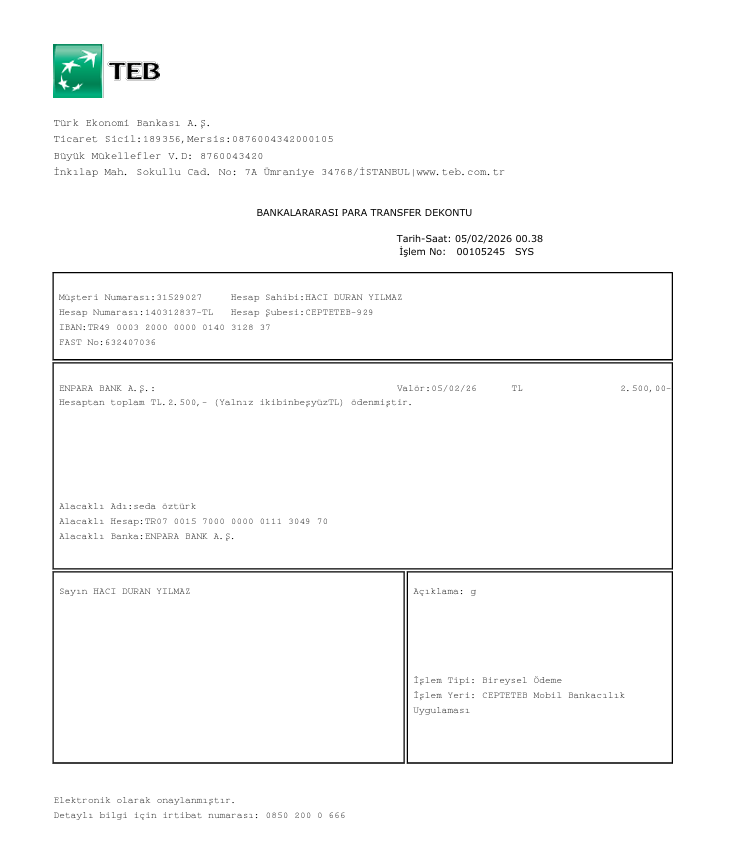 TEB

Türk Ekonomi Bankası A.Ş.
Ticaret Sicil:189356,Mersis:0876004342000105
Büyük Mükellefler V.D: 8760043420
İnkılap Mah. Sokullu Cad. No: 7A Ümraniye 34768/İSTANBUL|www.teb.com.tr

BANKALARARASI PARA TRANSFER DEKONTU

Tarih-Saat: 05/02/2026 00.38
İşlem No: 00105245 SYS

Müşteri Numarası:31529027 Hesap Sahibi:HACI DURAN YILMAZ
Hesap Numarası:140312837-TL Hesap Şubesi:CEPTETEB-929
IBAN:TR49 0003 2000 0000 0140 3128 37
FAST No:632407036

ENPARA BANK A.Ş.: Valör:05/02/26 TL 2.500,00-
Hesaptan toplam TL.2.500,- (Yalnız ikibinbeşyüzTL) ödenmiştir.

Alacaklı Adı:seda öztürk
Alacaklı Hesap:TR07 0015 7000 0000 0111 3049 70
Alacaklı Banka:ENPARA BANK A.Ş.

Sayın HACI DURAN YILMAZ

Açıklama: g

İşlem Tipi: Bireysel Ödeme
İşlem Yeri: CEPTETEB Mobil Bankacılık Uygulaması

Elektronik olarak onaylanmıştır.
Detaylı bilgi için irtibat numarası: 0850 200 0 666